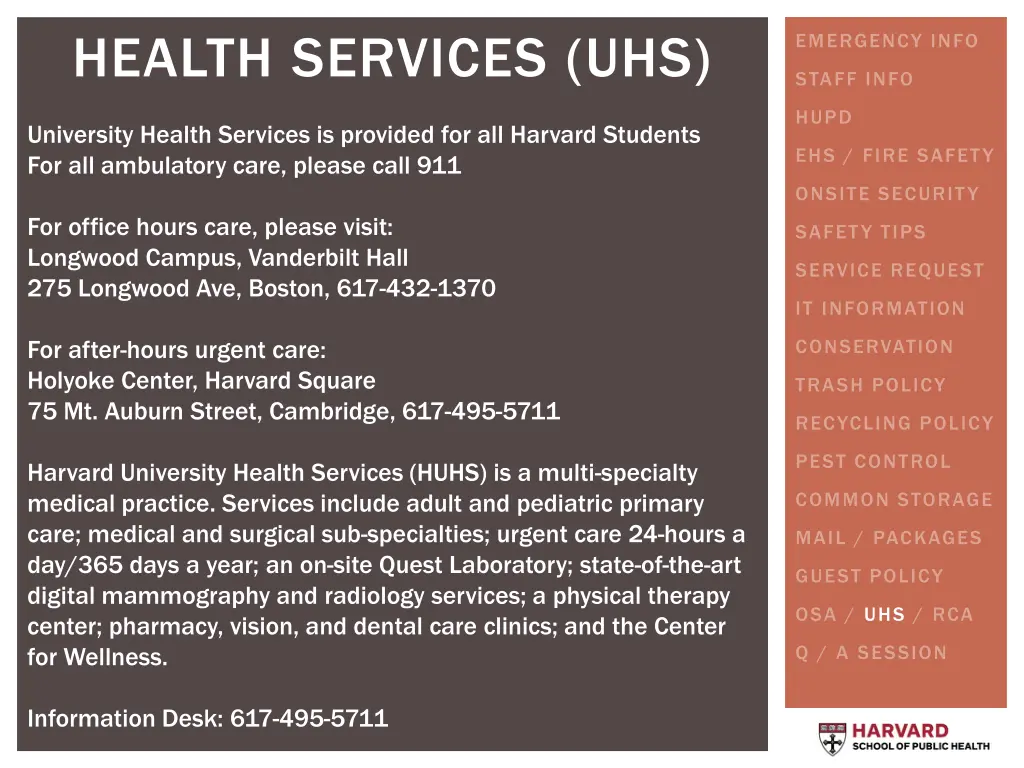 HEALTH SERVICES (UHS)

University Health Services is provided for all Harvard Students
For all ambulatory care, please call 911

For office hours care, please visit:
Longwood Campus, Vanderbilt Hall
275 Longwood Ave, Boston, 617-432-1370

For after-hours urgent care:
Holyoke Center, Harvard Square
75 Mt. Auburn Street, Cambridge, 617-495-5711

Harvard University Health Services (HUHS) is a multi-specialty medical practice. Services include adult and pediatric primary care; medical and surgical sub-specialties; urgent care 24-hours a day/365 days a year; an on-site Quest Laboratory; state-of-the-art digital mammography and radiology services; a physical therapy center; pharmacy, vision, and dental care clinics; and the Center for Wellness.

Information Desk: 617-495-5711

EMERGENCY INFO
STAFF INFO
HUPD
EHS / FIRE SAFETY
ONSITE SECURITY
SAFETY TIPS
SERVICE REQUEST
IT INFORMATION
CONSERVATION
TRASH POLICY
RECYCLING POLICY
PEST CONTROL
COMMON STORAGE
MAIL / PACKAGES
GUEST POLICY
OSA / UHS / RCA
Q / A SESSION

HARVARD
SCHOOL OF PUBLIC HEALTH